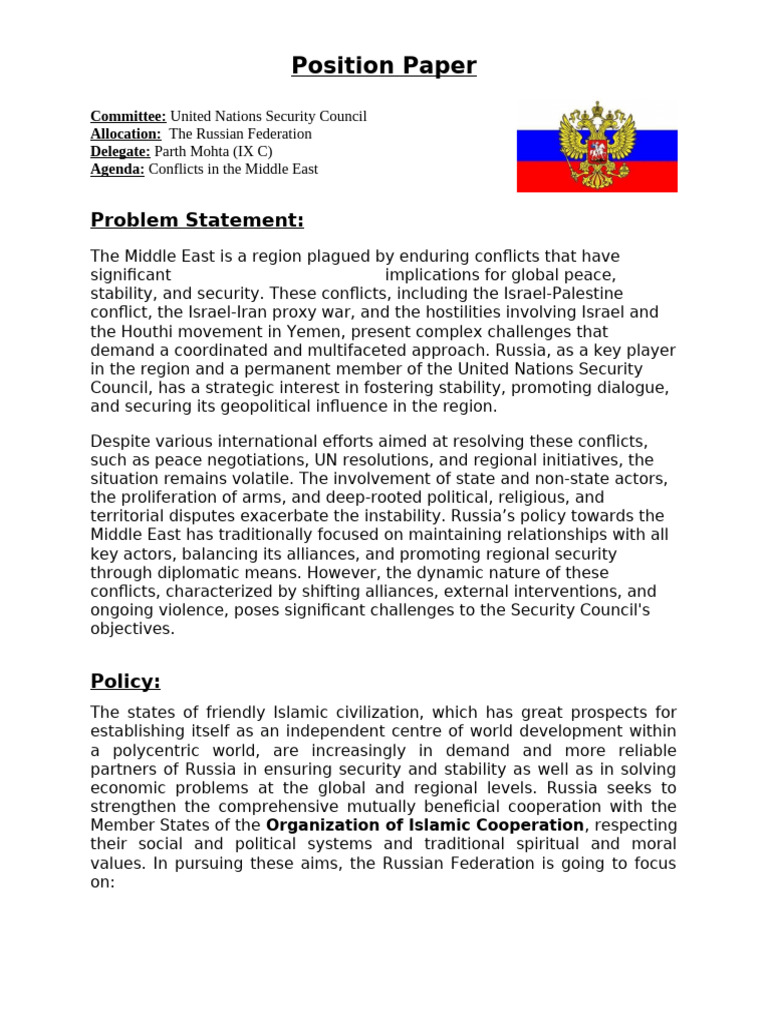 Position Paper

Committee: United Nations Security Council
Allocation: The Russian Federation
Delegate: Parth Mohta (IX C)
Agenda: Conflicts in the Middle East

Problem Statement:

The Middle East is a region plagued by enduring conflicts that have significant implications for global peace, stability, and security. These conflicts, including the Israel-Palestine conflict, the Israel-Iran proxy war, and the hostilities involving Israel and the Houthi movement in Yemen, present complex challenges that demand a coordinated and multifaceted approach. Russia, as a key player in the region and a permanent member of the United Nations Security Council, has a strategic interest in fostering stability, promoting dialogue, and securing its geopolitical influence in the region.

Despite various international efforts aimed at resolving these conflicts, such as peace negotiations, UN resolutions, and regional initiatives, the situation remains volatile. The involvement of state and non-state actors, the proliferation of arms, and deep-rooted political, religious, and territorial disputes exacerbate the instability. Russia's policy towards the Middle East has traditionally focused on maintaining relationships with all key actors, balancing its alliances, and promoting regional security through diplomatic means. However, the dynamic nature of these conflicts, characterized by shifting alliances, external interventions, and ongoing violence, poses significant challenges to the Security Council's objectives.

Policy:

The states of friendly Islamic civilization, which has great prospects for establishing itself as an independent centre of world development within a polycentric world, are increasingly in demand and more reliable partners of Russia in ensuring security and stability as well as in solving economic problems at the global and regional levels. Russia seeks to strengthen the comprehensive mutually beneficial cooperation with the Member States of the Organization of Islamic Cooperation, respecting their social and political systems and traditional spiritual and moral values. In pursuing these aims, the Russian Federation is going to focus on: